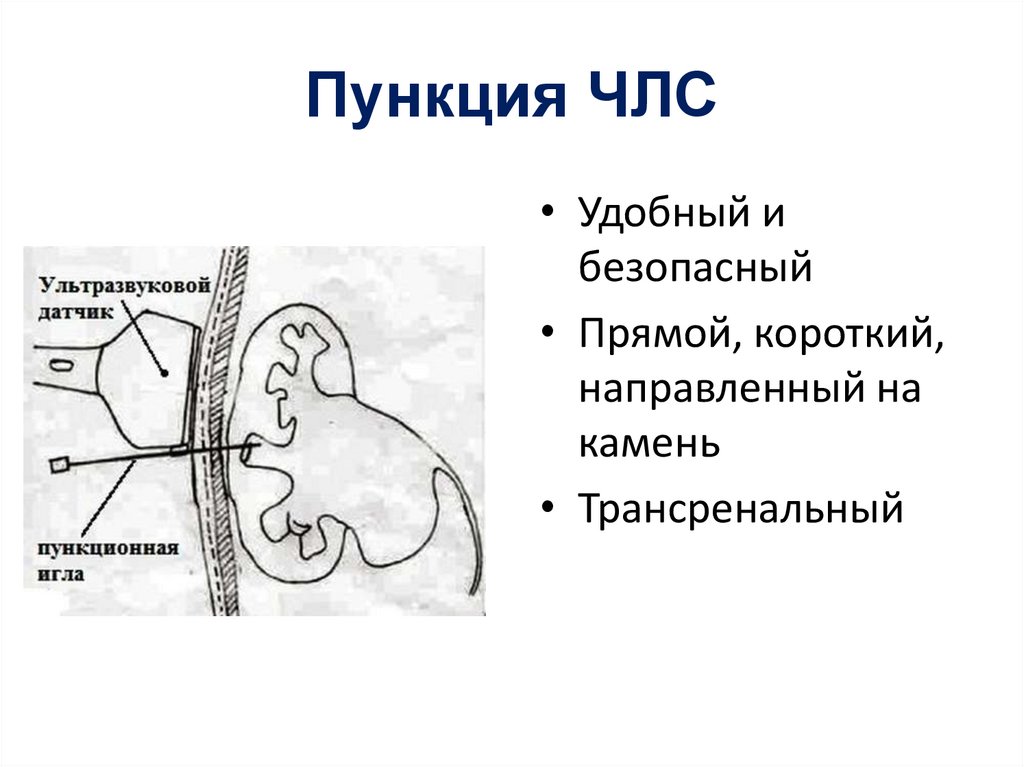 Пункция ЧЛС

Ультразвуковой датчик

пункционная игла

• Удобный и безопасный
• Прямой, короткий, направленный на камень
• Трансренальный